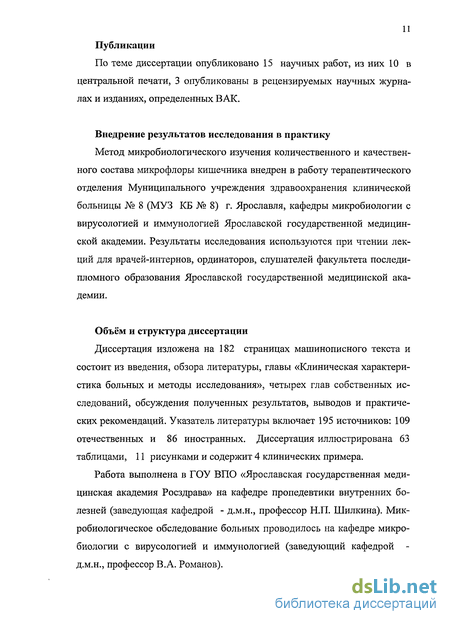 11

Публикации

По теме диссертации опубликовано 15 научных работ, из них 10 в центральной печати, 3 опубликованы в рецензируемых научных журналах и изданиях, определенных ВАК.

Внедрение результатов исследования в практику

Метод микробиологического изучения количественного и качественного состава микрофлоры кишечника внедрен в работу терапевтического отделения Муниципального учреждения здравоохранения клинической больницы № 8 (МУЗ КБ № 8) г. Ярославля, кафедры микробиологии с вирусологией и иммунологией Ярославской государственной медицинской академии. Результаты исследования используются при чтении лекций для врачей-интернов, ординаторов, слушателей факультета последипломного образования Ярославской государственной медицинской академии.

Объём и структура диссертации

Диссертация изложена на 182 страницах машинописного текста и состоит из введения, обзора литературы, главы «Клиническая характеристика больных и методы исследования», четырех глав собственных исследований, обсуждения полученных результатов, выводов и практических рекомендаций. Указатель литературы включает 195 источников: 109 отечественных и 86 иностранных. Диссертация иллюстрирована 63 таблицами, 11 рисунками и содержит 4 клинических примера.

Работа выполнена в ГОУ ВПО «Ярославская государственная медицинская академия Росздрава» на кафедре пропедевтики внутренних болезней (заведующая кафедрой - д.м.н., профессор Н.П. Шилкина). Микробиологическое обследование больных проводилось на кафедре микробиологии с вирусологией и иммунологией (заведующий кафедрой - д.м.н., профессор В.А. Романов).

dsLib.net
библиотека диссертаций